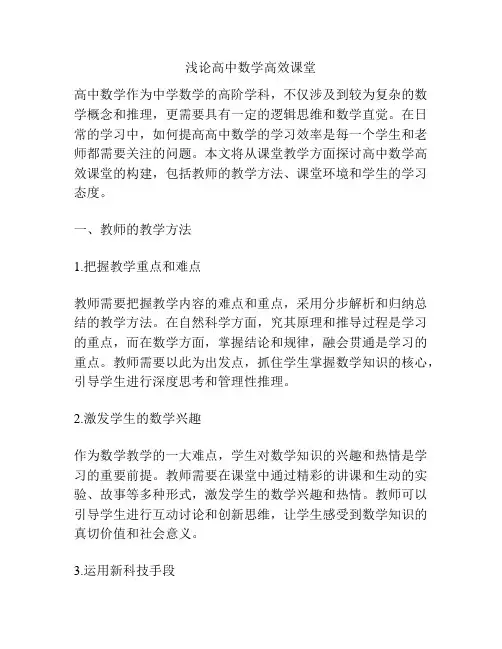 浅论高中数学高效课堂

高中数学作为中学数学的高阶学科，不仅涉及到较为复杂的数学概念和推理，更需要具有一定的逻辑思维和数学直觉。在日常的学习中，如何提高高中数学的学习效率是每一个学生和老师都需要关注的问题。本文将从课堂教学方面探讨高中数学高效课堂的构建，包括教师的教学方法、课堂环境和学生的学习态度。

一、教师的教学方法

1.把握教学重点和难点

教师需要把握教学内容的难点和重点，采用分步解析和归纳总结的教学方法。在自然科学方面，究其原理和推导过程是学习的重点，而在数学方面，掌握结论和规律，融会贯通是学习的重点。教师需要以此为出发点，抓住学生掌握数学知识的核心，引导学生进行深度思考和管理性推理。

2.激发学生的数学兴趣

作为数学教学的一大难点，学生对数学知识的兴趣和热情是学习的重要前提。教师需要在课堂中通过精彩的讲课和生动的实验、故事等多种形式，激发学生的数学兴趣和热情。教师可以引导学生进行互动讨论和创新思维，让学生感受到数学知识的真切价值和社会意义。

3.运用新科技手段